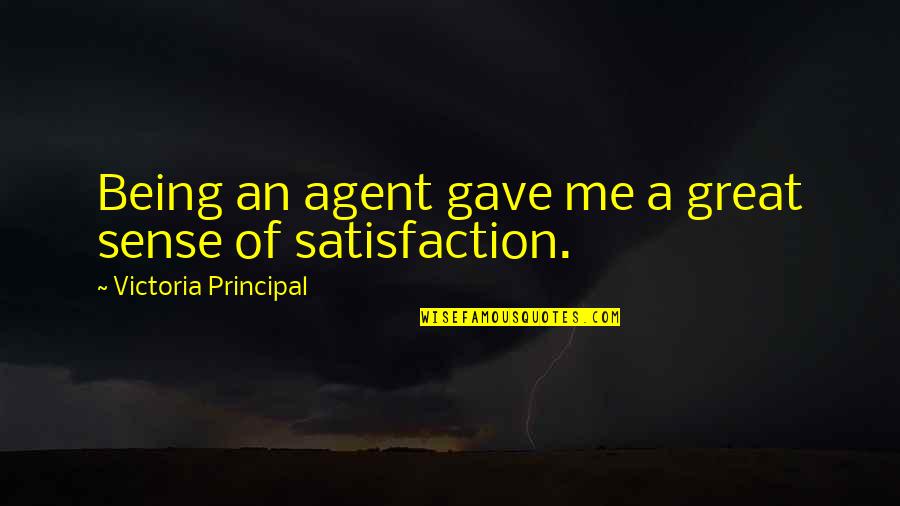 Being an agent gave me a great sense of satisfaction.

~ Victoria Principal

WISEFAMOUSQUOTES.COM